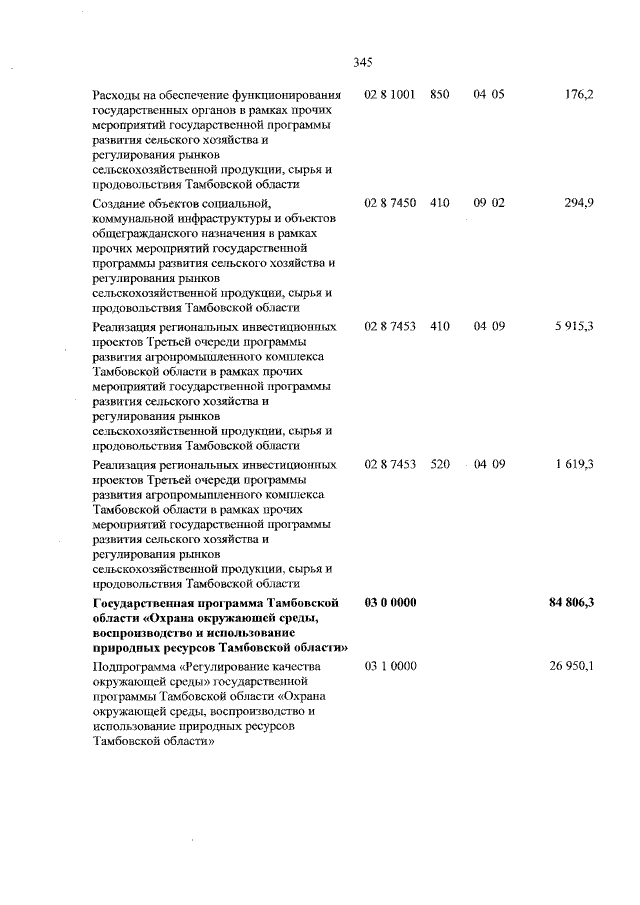 345

| | | | | |
|---|---|---|---|---|
| Расходы на обеспечение функционирования государственных органов в рамках прочих мероприятий государственной программы развития сельского хозяйства и регулирования рынков сельскохозяйственной продукции, сырья и продовольствия Тамбовской области | 02 8 1001 | 850 | 04 05 | 176,2 |
| Создание объектов социальной, коммунальной инфраструктуры и объектов общегражданского назначения в рамках прочих мероприятий государственной программы развития сельского хозяйства и регулирования рынков сельскохозяйственной продукции, сырья и продовольствия Тамбовской области | 02 8 7450 | 410 | 09 02 | 294,9 |
| Реализация региональных инвестиционных проектов Третьей очереди программы развития агропромышленного комплекса Тамбовской области в рамках прочих мероприятий государственной программы развития сельского хозяйства и регулирования рынков сельскохозяйственной продукции, сырья и продовольствия Тамбовской области | 02 8 7453 | 410 | 04 09 | 5 915,3 |
| Реализация региональных инвестиционных проектов Третьей очереди программы развития агропромышленного комплекса Тамбовской области в рамках прочих мероприятий государственной программы развития сельского хозяйства и регулирования рынков сельскохозяйственной продукции, сырья и продовольствия Тамбовской области | 02 8 7453 | 520 | 04 09 | 1 619,3 |
| **Государственная программа Тамбовской области «Охрана окружающей среды, воспроизводство и использование природных ресурсов Тамбовской области»** | **03 0 0000** | | | **84 806,3** |
| Подпрограмма «Регулирование качества окружающей среды» государственной программы Тамбовской области «Охрана окружающей среды, воспроизводство и использование природных ресурсов Тамбовской области» | 03 1 0000 | | | 26 950,1 |